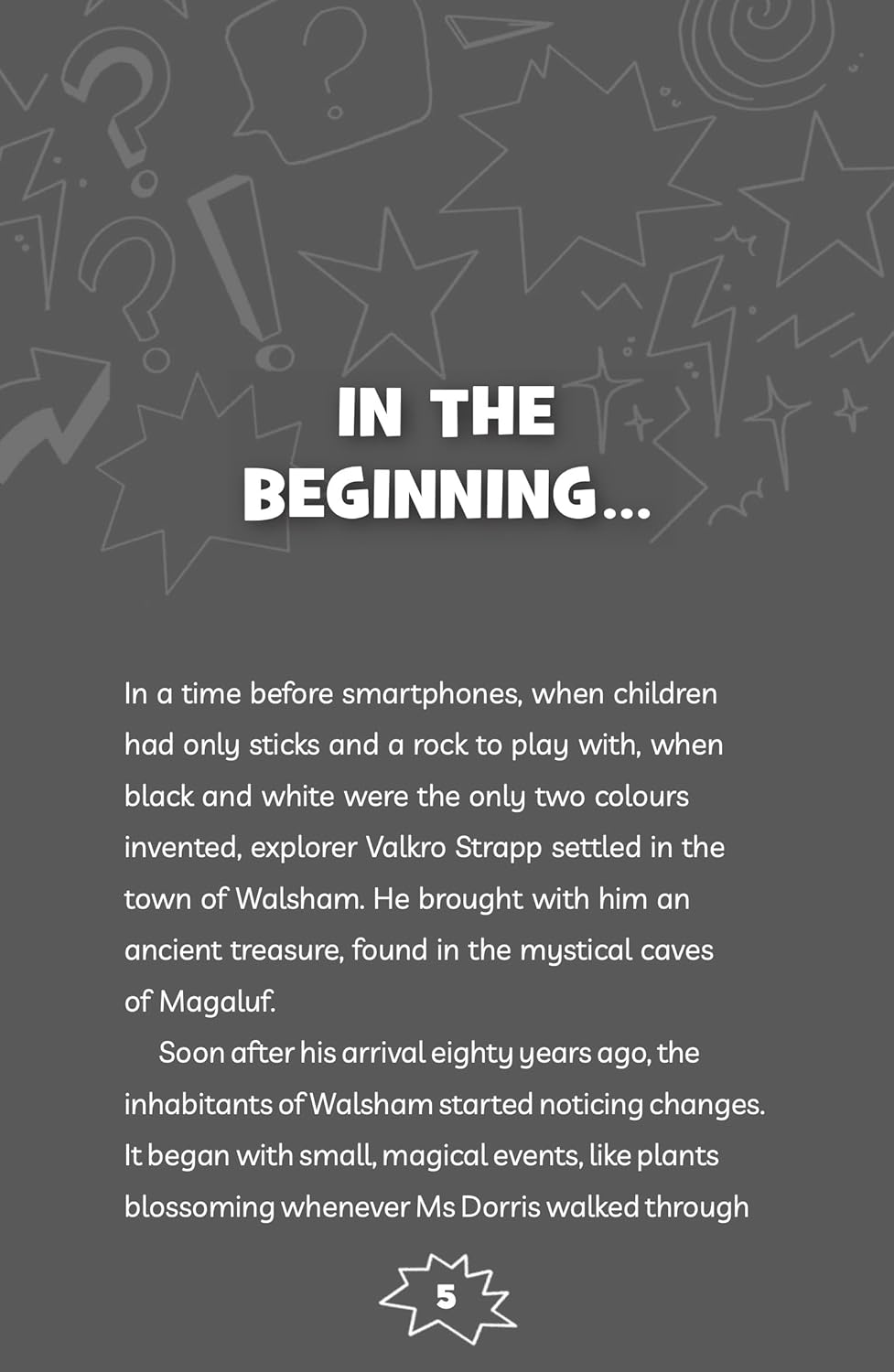 IN THE BEGINNING...

In a time before smartphones, when children had only sticks and a rock to play with, when black and white were the only two colours invented, explorer Valkro Strapp settled in the town of Walsham. He brought with him an ancient treasure, found in the mystical caves of Magaluf.

Soon after his arrival eighty years ago, the inhabitants of Walsham started noticing changes. It began with small, magical events, like plants blossoming whenever Ms Dorris walked through

5